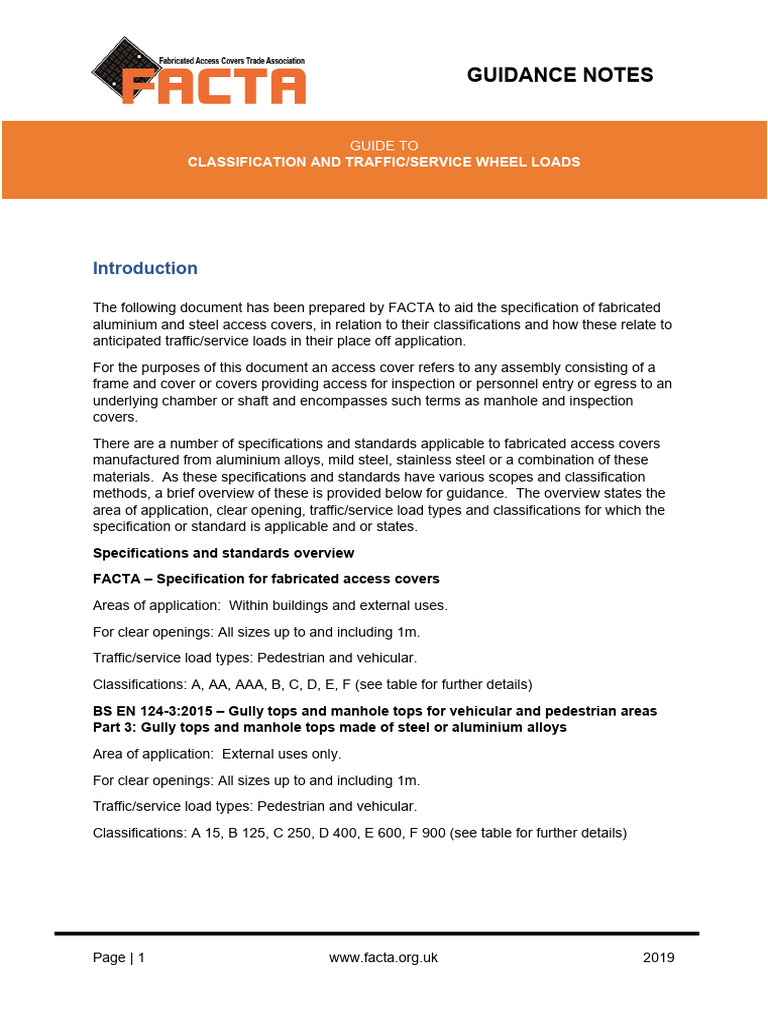 Fabricated Access Covers Trade Association
FACTA

GUIDANCE NOTES

GUIDE TO
CLASSIFICATION AND TRAFFIC/SERVICE WHEEL LOADS

Introduction

The following document has been prepared by FACTA to aid the specification of fabricated aluminium and steel access covers, in relation to their classifications and how these relate to anticipated traffic/service loads in their place off application.

For the purposes of this document an access cover refers to any assembly consisting of a frame and cover or covers providing access for inspection or personnel entry or egress to an underlying chamber or shaft and encompasses such terms as manhole and inspection covers.

There are a number of specifications and standards applicable to fabricated access covers manufactured from aluminium alloys, mild steel, stainless steel or a combination of these materials. As these specifications and standards have various scopes and classification methods, a brief overview of these is provided below for guidance. The overview states the area of application, clear opening, traffic/service load types and classifications for which the specification or standard is applicable and or states.

Specifications and standards overview

FACTA – Specification for fabricated access covers

Areas of application: Within buildings and external uses.

For clear openings: All sizes up to and including 1m.

Traffic/service load types: Pedestrian and vehicular.

Classifications: A, AA, AAA, B, C, D, E, F (see table for further details)

BS EN 124-3:2015 – Gully tops and manhole tops for vehicular and pedestrian areas
Part 3: Gully tops and manhole tops made of steel or aluminium alloys

Area of application: External uses only.

For clear openings: All sizes up to and including 1m.

Traffic/service load types: Pedestrian and vehicular.

Classifications: A 15, B 125, C 250, D 400, E 600, F 900 (see table for further details)

Page | 1 www.facta.org.uk 2019